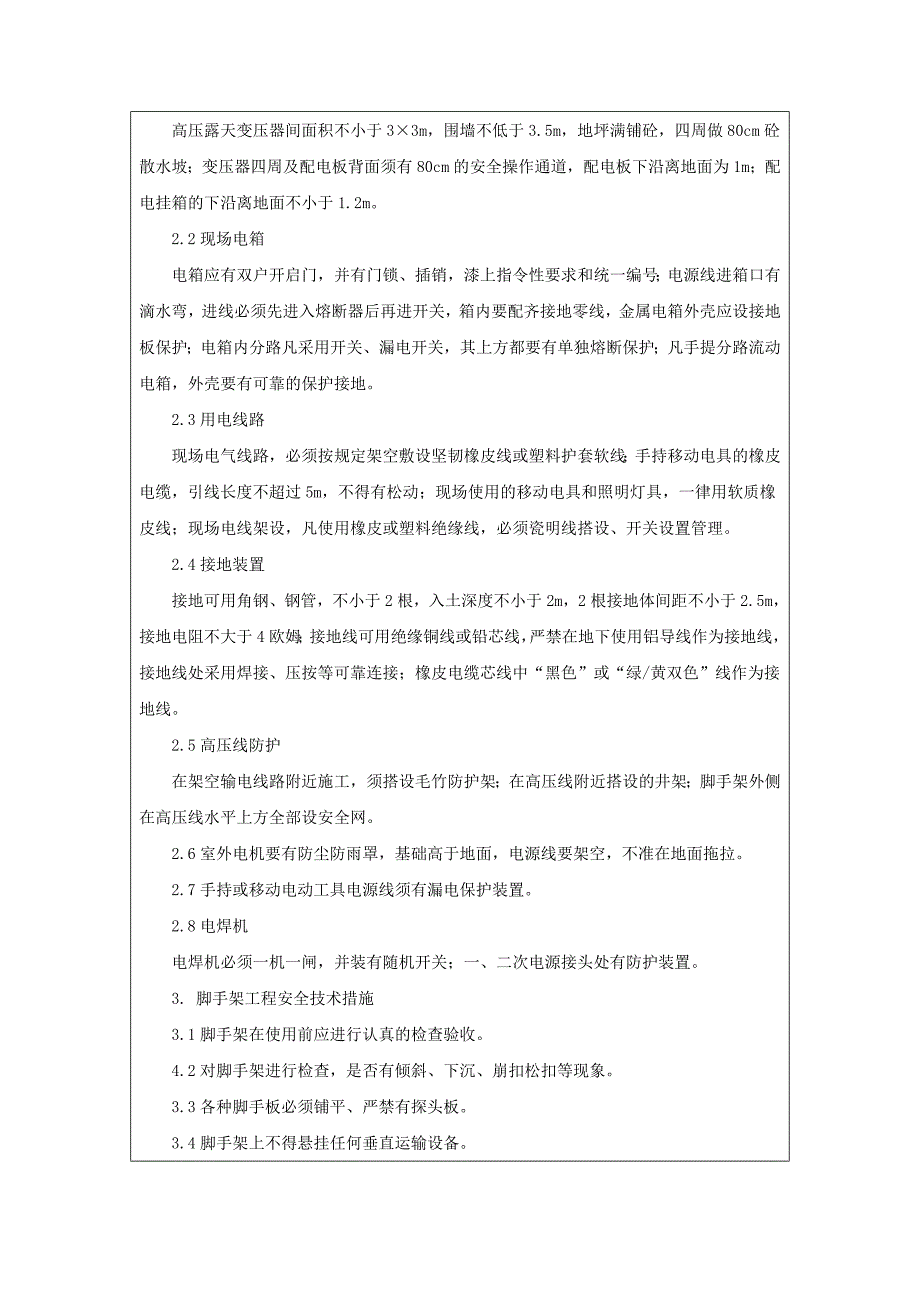 高压露天变压器间面积不小于 3×3m，围墙不低于 3.5m，地坪满铺砼，四周做 80cm 砼散水坡；变压器四周及配电板背面须有 80cm 的安全操作通道，配电板下沿离地面为 1m；配电挂箱的下沿离地面不小于 1.2m。

2.2 现场电箱

电箱应有双户开启门，并有门锁、插销，漆上指令性要求和统一编号；电源线进箱口有滴水弯，进线必须先进入熔断器后再进开关，箱内要配齐接地零线，金属电箱外壳应设接地板保护；电箱内分路凡采用开关、漏电开关，其上方都要有单独熔断保护；凡手提分路流动电箱，外壳要有可靠的保护接地。

2.3 用电线路

现场电气线路，必须按规定架空敷设坚韧橡皮线或塑料护套软线；手持移动电具的橡皮电缆，引线长度不超过 5m，不得有松动；现场使用的移动电具和照明灯具，一律用软质橡皮线；现场电线架设，凡使用橡皮或塑料绝缘线，必须瓷明线搭设、开关设置管理。

2.4 接地装置

接地可用角钢、钢管，不小于 2 根，入土深度不小于 2m，2 根接地体间距不小于 2.5m，接地电阻不大于 4 欧姆；接地线可用绝缘铜线或铝芯线，严禁在地下使用铝导线作为接地线，接地线处采用焊接、压按等可靠连接；橡皮电缆芯线中“黑色”或“绿/黄双色”线作为接地线。

2.5 高压线防护

在架空输电线路附近施工，须搭设毛竹防护架；在高压线附近搭设的井架；脚手架外侧在高压线水平上方全部设安全网。

2.6 室外电机要有防尘防雨罩，基础高于地面，电源线要架空，不准在地面拖拉。

2.7 手持或移动电动工具电源线须有漏电保护装置。

2.8 电焊机

电焊机必须一机一闸，并装有随机开关；一、二次电源接头处有防护装置。

3. 脚手架工程安全技术措施

3.1 脚手架在使用前应进行认真的检查验收。

4.2 对脚手架进行检查，是否有倾斜、下沉、崩扣松扣等现象。

3.3 各种脚手板必须铺平、严禁有探头板。

3.4 脚手架上不得悬挂任何垂直运输设备。